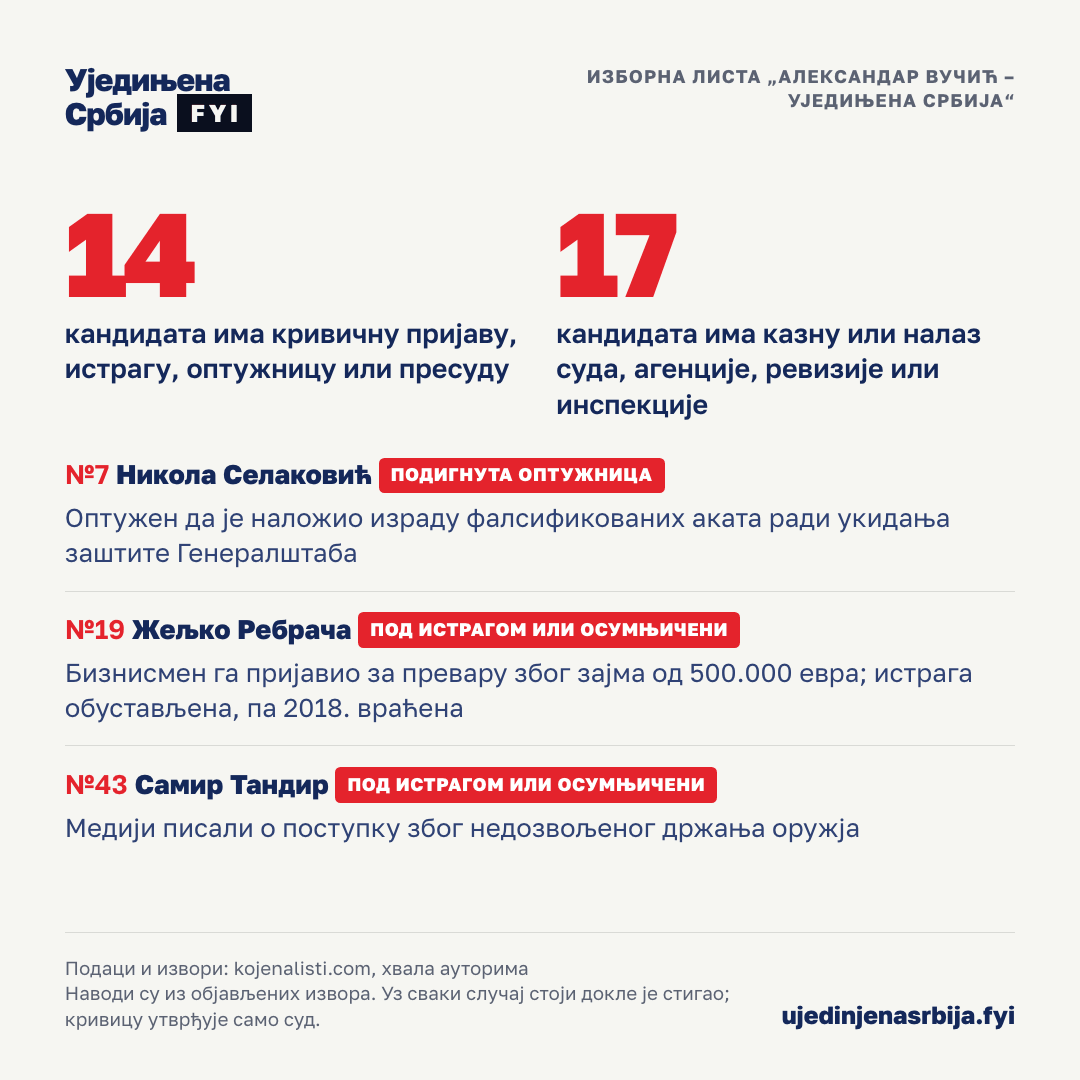 Уједињена Србија FYI

ИЗБОРНА ЛИСТА „АЛЕКСАНДАР ВУЧИЋ – УЈЕДИЊЕНА СРБИЈА“

14
кандидата има кривичну пријаву, истрагу, оптужницу или пресуду

17
кандидата има казну или налаз суда, агенције, ревизије или инспекције

№7 Никола Селаковић ПОДИГНУТА ОПТУЖНИЦА
Оптужен да је наложио израду фалсификованих аката ради укидања заштите Генералштаба

№19 Жељко Ребрача ПОД ИСТРАГОМ ИЛИ ОСУМЊИЧЕНИ
Бизнисмен га пријавио за превару због зајма од 500.000 евра; истрага обустављена, па 2018. враћена

№43 Самир Тандир ПОД ИСТРАГОМ ИЛИ ОСУМЊИЧЕНИ
Медији писали о поступку због недозвољеног држања оружја

Подаци и извори: kojenalisti.com, хвала ауторима
Наводи су из објављених извора. Уз сваки случај стоји докле је стигао; кривицу утврђује само суд.

ujedinjenasrbija.fyi